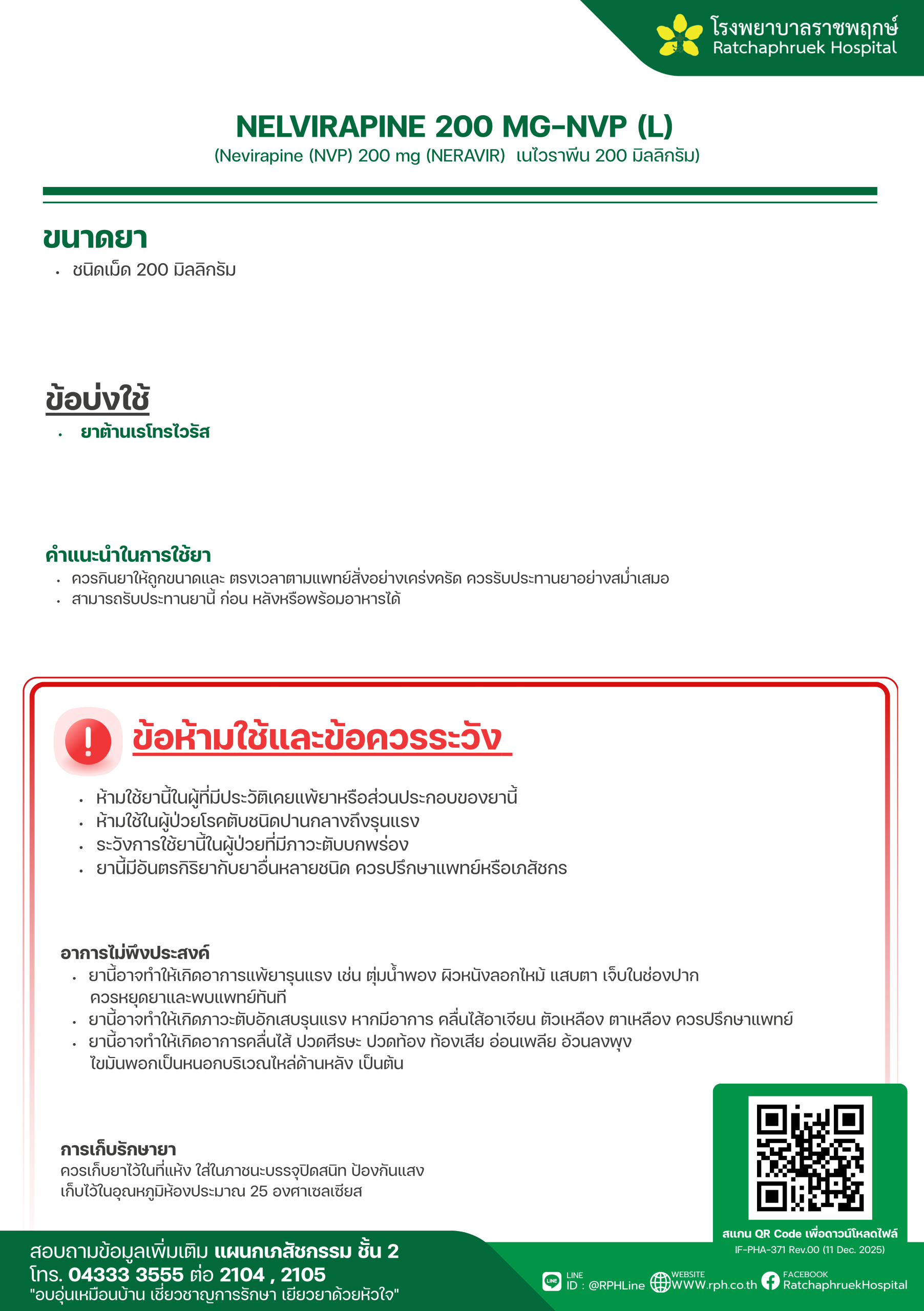 โรงพยาบาลราชพฤกษ์
Ratchaphruek Hospital

NELVIRAPINE 200 MG-NVP (L)
(Nevirapine (NVP) 200 mg (NERAVIR) เนไวราพีน 200 มิลลิกรัม)

ขนาดยา
• ชนิดเม็ด 200 มิลลิกรัม

ข้อบ่งใช้
• ยาต้านเรโทรไวรัส

คำแนะนำในการใช้ยา
• ควรกินยาให้ถูกขนาดและ ตรงเวลาตามแพทย์สั่งอย่างเคร่งครัด ควรรับประทานยาอย่างสม่ำเสมอ
• สามารถรับประทานยานี้ ก่อน หลังหรือพร้อมอาหารได้

ข้อห้ามใช้และข้อควรระวัง
• ห้ามใช้ยานี้ในผู้ที่มีประวัติเคยแพ้ยาหรือส่วนประกอบของยานี้
• ห้ามใช้ในผู้ป่วยโรคตับชนิดปานกลางถึงรุนแรง
• ระวังการใช้ยานี้ในผู้ป่วยที่มีภาวะตับบกพร่อง
• ยานี้มีอันตรกิริยากับยาอื่นหลายชนิด ควรปรึกษาแพทย์หรือเภสัชกร

อาการไม่พึงประสงค์
• ยานี้อาจทำให้เกิดอาการแพ้ยารุนแรง เช่น ตุ่มน้ำพอง ผิวหนังลอกไหม้ แสบตา เจ็บในช่องปาก ควรหยุดยาและพบแพทย์ทันที
• ยานี้อาจทำให้เกิดภาวะตับอักเสบรุนแรง หากมีอาการ คลื่นไส้อาเจียน ตัวเหลือง ตาเหลือง ควรปรึกษาแพทย์
• ยานี้อาจทำให้เกิดอาการคลื่นไส้ ปวดศีรษะ ปวดท้อง ท้องเสีย อ่อนเพลีย อ้วนลงพุง ไขมันพอกเป็นหนอกบริเวณไหล่ด้านหลัง เป็นต้น

การเก็บรักษายา
ควรเก็บยาไว้ในที่แห้ง ใส่ในภาชนะบรรจุปิดสนิท ป้องกันแสง เก็บไว้ในอุณหภูมิห้องประมาณ 25 องศาเซลเซียส

สแกน QR Code เพื่อดาวน์โหลดไฟล์
IF-PHA-371 Rev.00 (11 Dec. 2025)

สอบถามข้อมูลเพิ่มเติม แผนกเภสัชกรรม ชั้น 2
โทร. 04333 3555 ต่อ 2104 , 2105
"อบอุ่นเหมือนบ้าน เชี่ยวชาญการรักษา เยียวยาด้วยหัวใจ"

LINE ID : @RPHLine
WEBSITE WWW.rph.co.th
FACEBOOK RatchaphruekHospital